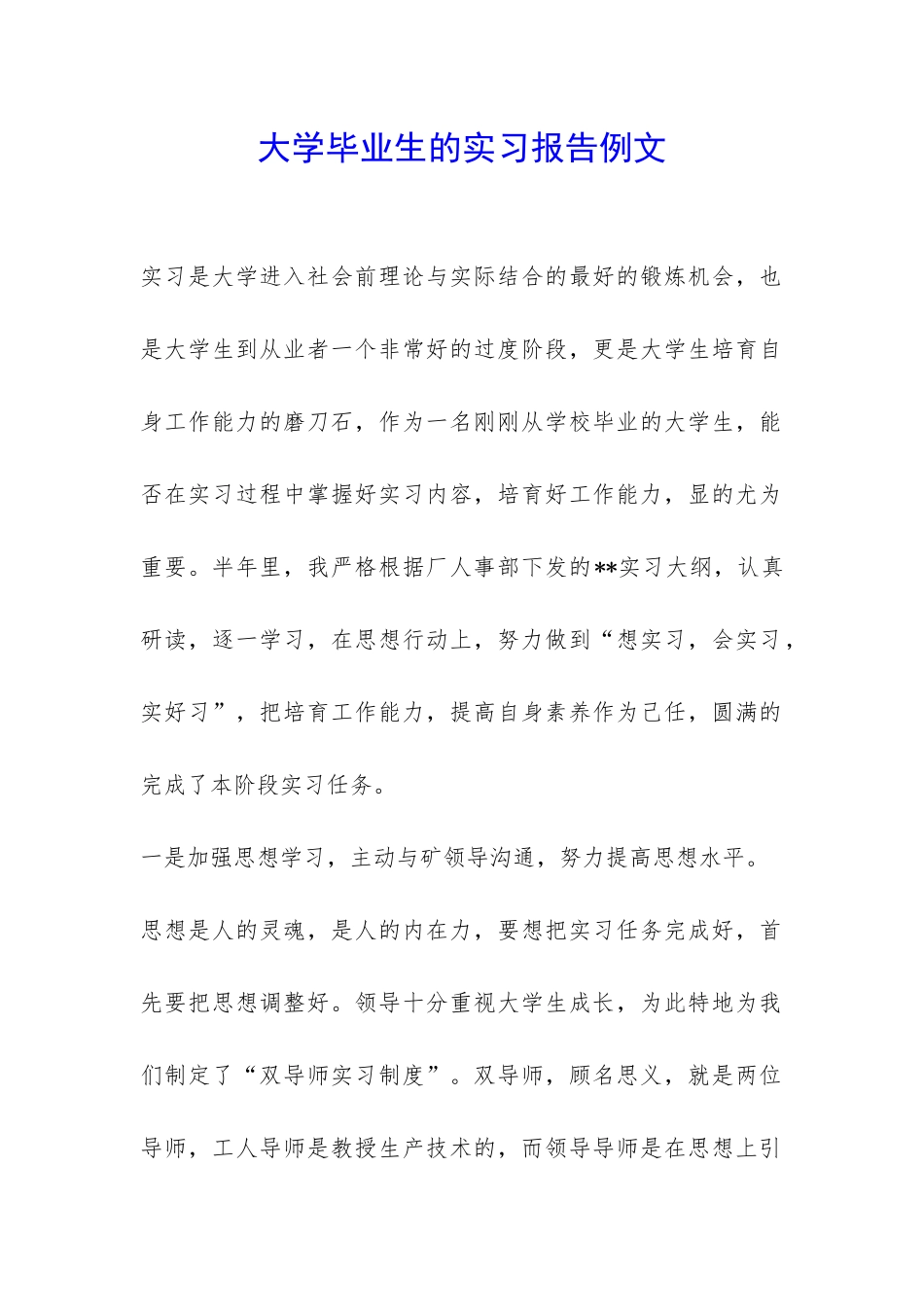 大学毕业生的实习报告例文

实习是大学进入社会前理论与实际结合的最好的锻炼机会，也是大学生到从业者一个非常好的过度阶段，更是大学生培育自身工作能力的磨刀石，作为一名刚刚从学校毕业的大学生，能否在实习过程中掌握好实习内容，培育好工作能力，显的尤为重要。半年里，我严格根据厂人事部下发的**实习大纲，认真研读，逐一学习，在思想行动上，努力做到“想实习，会实习，实好习”，把培育工作能力，提高自身素养作为己任，圆满的完成了本阶段实习任务。

一是加强思想学习，主动与矿领导沟通，努力提高思想水平。

思想是人的灵魂，是人的内在力，要想把实习任务完成好，首先要把思想调整好。领导十分重视大学生成长，为此特地为我们制定了“双导师实习制度”。双导师，顾名思义，就是两位导师，工人导师是教授生产技术的，而领导导师是在思想上引